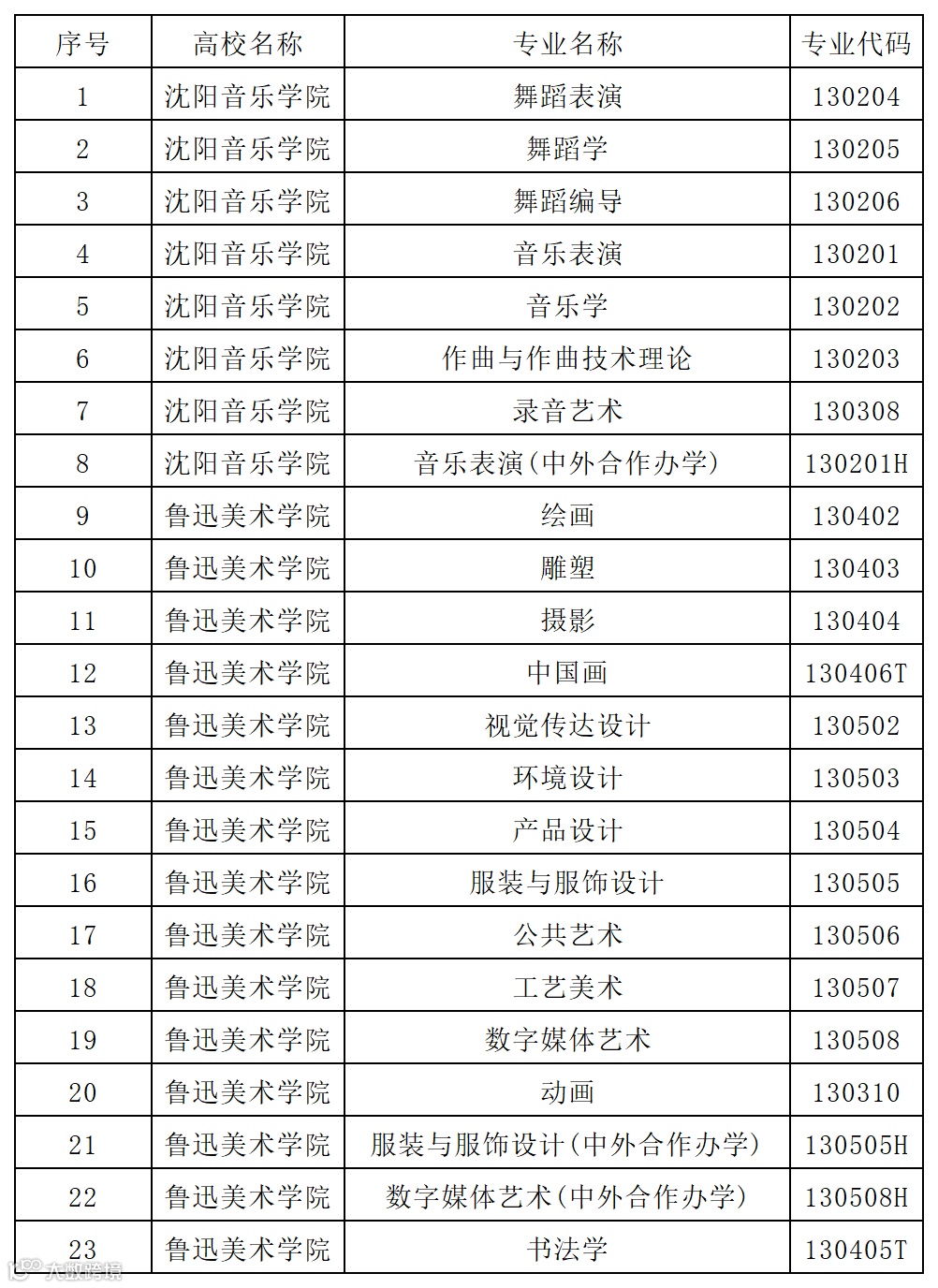 | 序号 | 高校名称 | 专业名称 | 专业代码 |
|---|---|---|---|
| 1 | 沈阳音乐学院 | 舞蹈表演 | 130204 |
| 2 | 沈阳音乐学院 | 舞蹈学 | 130205 |
| 3 | 沈阳音乐学院 | 舞蹈编导 | 130206 |
| 4 | 沈阳音乐学院 | 音乐表演 | 130201 |
| 5 | 沈阳音乐学院 | 音乐学 | 130202 |
| 6 | 沈阳音乐学院 | 作曲与作曲技术理论 | 130203 |
| 7 | 沈阳音乐学院 | 录音艺术 | 130308 |
| 8 | 沈阳音乐学院 | 音乐表演(中外合作办学) | 130201H |
| 9 | 鲁迅美术学院 | 绘画 | 130402 |
| 10 | 鲁迅美术学院 | 雕塑 | 130403 |
| 11 | 鲁迅美术学院 | 摄影 | 130404 |
| 12 | 鲁迅美术学院 | 中国画 | 130406T |
| 13 | 鲁迅美术学院 | 视觉传达设计 | 130502 |
| 14 | 鲁迅美术学院 | 环境设计 | 130503 |
| 15 | 鲁迅美术学院 | 产品设计 | 130504 |
| 16 | 鲁迅美术学院 | 服装与服饰设计 | 130505 |
| 17 | 鲁迅美术学院 | 公共艺术 | 130506 |
| 18 | 鲁迅美术学院 | 工艺美术 | 130507 |
| 19 | 鲁迅美术学院 | 数字媒体艺术 | 130508 |
| 20 | 鲁迅美术学院 | 动画 | 130310 |
| 21 | 鲁迅美术学院 | 服装与服饰设计(中外合作办学) | 130505H |
| 22 | 鲁迅美术学院 | 数字媒体艺术(中外合作办学) | 130508H |
| 23 | 鲁迅美术学院 | 书法学 | 130405T |

大数跨境